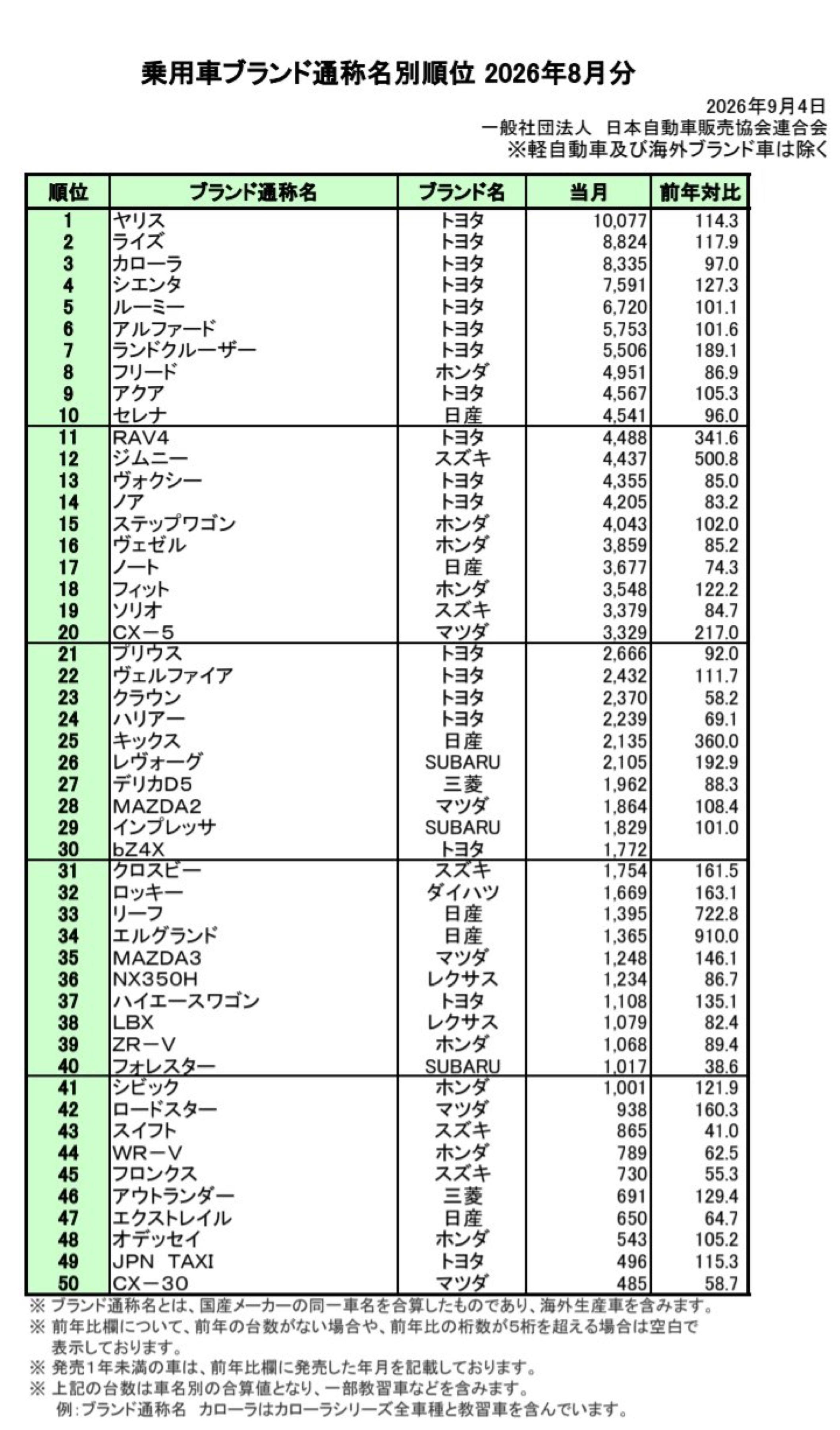 乗用車ブランド通称名別順位 2026年8月分

2026年9月4日
一般社団法人 日本自動車販売協会連合会
※軽自動車及び海外ブランド車は除く

| 順位 | ブランド通称名 | ブランド名 | 当月 | 前年対比 |
|---|---|---|---|---|
| 1 | ヤリス | トヨタ | 10,077 | 114.3 |
| 2 | ライズ | トヨタ | 8,824 | 117.9 |
| 3 | カローラ | トヨタ | 8,335 | 97.0 |
| 4 | シエンタ | トヨタ | 7,591 | 127.3 |
| 5 | ルーミー | トヨタ | 6,720 | 101.1 |
| 6 | アルファード | トヨタ | 5,753 | 101.6 |
| 7 | ランドクルーザー | トヨタ | 5,506 | 189.1 |
| 8 | フリード | ホンダ | 4,951 | 86.9 |
| 9 | アクア | トヨタ | 4,567 | 105.3 |
| 10 | セレナ | 日産 | 4,541 | 96.0 |
| 11 | RAV4 | トヨタ | 4,488 | 341.6 |
| 12 | ジムニー | スズキ | 4,437 | 500.8 |
| 13 | ヴォクシー | トヨタ | 4,355 | 85.0 |
| 14 | ノア | トヨタ | 4,205 | 83.2 |
| 15 | ステップワゴン | ホンダ | 4,043 | 102.0 |
| 16 | ヴェゼル | ホンダ | 3,859 | 85.2 |
| 17 | ノート | 日産 | 3,677 | 74.3 |
| 18 | フィット | ホンダ | 3,548 | 122.2 |
| 19 | ソリオ | スズキ | 3,379 | 84.7 |
| 20 | CX－5 | マツダ | 3,329 | 217.0 |
| 21 | プリウス | トヨタ | 2,666 | 92.0 |
| 22 | ヴェルファイア | トヨタ | 2,432 | 111.7 |
| 23 | クラウン | トヨタ | 2,370 | 58.2 |
| 24 | ハリアー | トヨタ | 2,239 | 69.1 |
| 25 | キックス | 日産 | 2,135 | 360.0 |
| 26 | レヴォーグ | SUBARU | 2,105 | 192.9 |
| 27 | デリカD5 | 三菱 | 1,962 | 88.3 |
| 28 | MAZDA2 | マツダ | 1,864 | 108.4 |
| 29 | インプレッサ | SUBARU | 1,829 | 101.0 |
| 30 | bZ4X | トヨタ | 1,772 | |
| 31 | クロスビー | スズキ | 1,754 | 161.5 |
| 32 | ロッキー | ダイハツ | 1,669 | 163.1 |
| 33 | リーフ | 日産 | 1,395 | 722.8 |
| 34 | エルグランド | 日産 | 1,365 | 910.0 |
| 35 | MAZDA3 | マツダ | 1,248 | 146.1 |
| 36 | NX350H | レクサス | 1,234 | 86.7 |
| 37 | ハイエースワゴン | トヨタ | 1,108 | 135.1 |
| 38 | LBX | レクサス | 1,079 | 82.4 |
| 39 | ZR－V | ホンダ | 1,068 | 89.4 |
| 40 | フォレスター | SUBARU | 1,017 | 38.6 |
| 41 | シビック | ホンダ | 1,001 | 121.9 |
| 42 | ロードスター | マツダ | 938 | 160.3 |
| 43 | スイフト | スズキ | 865 | 41.0 |
| 44 | WR－V | ホンダ | 789 | 62.5 |
| 45 | フロンクス | スズキ | 730 | 55.3 |
| 46 | アウトランダー | 三菱 | 691 | 129.4 |
| 47 | エクストレイル | 日産 | 650 | 64.7 |
| 48 | オデッセイ | ホンダ | 543 | 105.2 |
| 49 | JPN TAXI | トヨタ | 496 | 115.3 |
| 50 | CX－30 | マツダ | 485 | 58.7 |

※ ブランド通称名とは、国産メーカーの同一車名を合算したものであり、海外生産車を含みます。
※ 前年比欄について、前年の台数がない場合や、前年比の桁数が5桁を超える場合は空白で表示しております。
※ 発売1年未満の車は、前年比欄に発売した年月を記載しております。
※ 上記の台数は車名別の合算値となり、一部教習車などを含みます。
例：ブランド通称名 カローラはカローラシリーズ全車種と教習車を含んでいます。